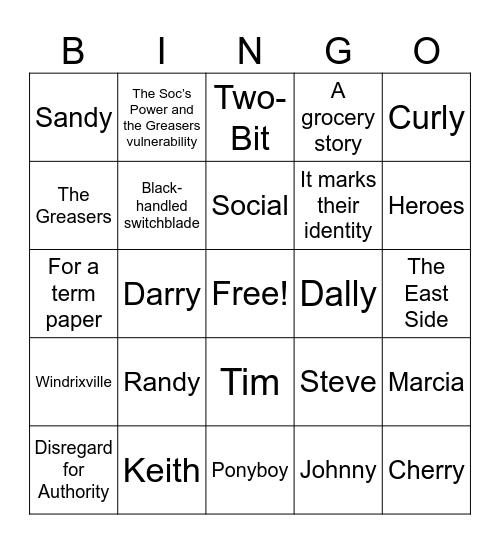 | B | I | N | G | O |
|---|---|---|---|---|
| Sandy | The Soc's Power and the Greasers vulnerability | Two-Bit | A grocery story | Curly |
| The Greasers | Black-handled switchblade | Social | It marks their identity | Heroes |
| For a term paper | Darry | Free! | Dally | The East Side |
| Windrixville | Randy | Tim | Steve | Marcia |
| Disregard for Authority | Keith | Ponyboy | Johnny | Cherry |